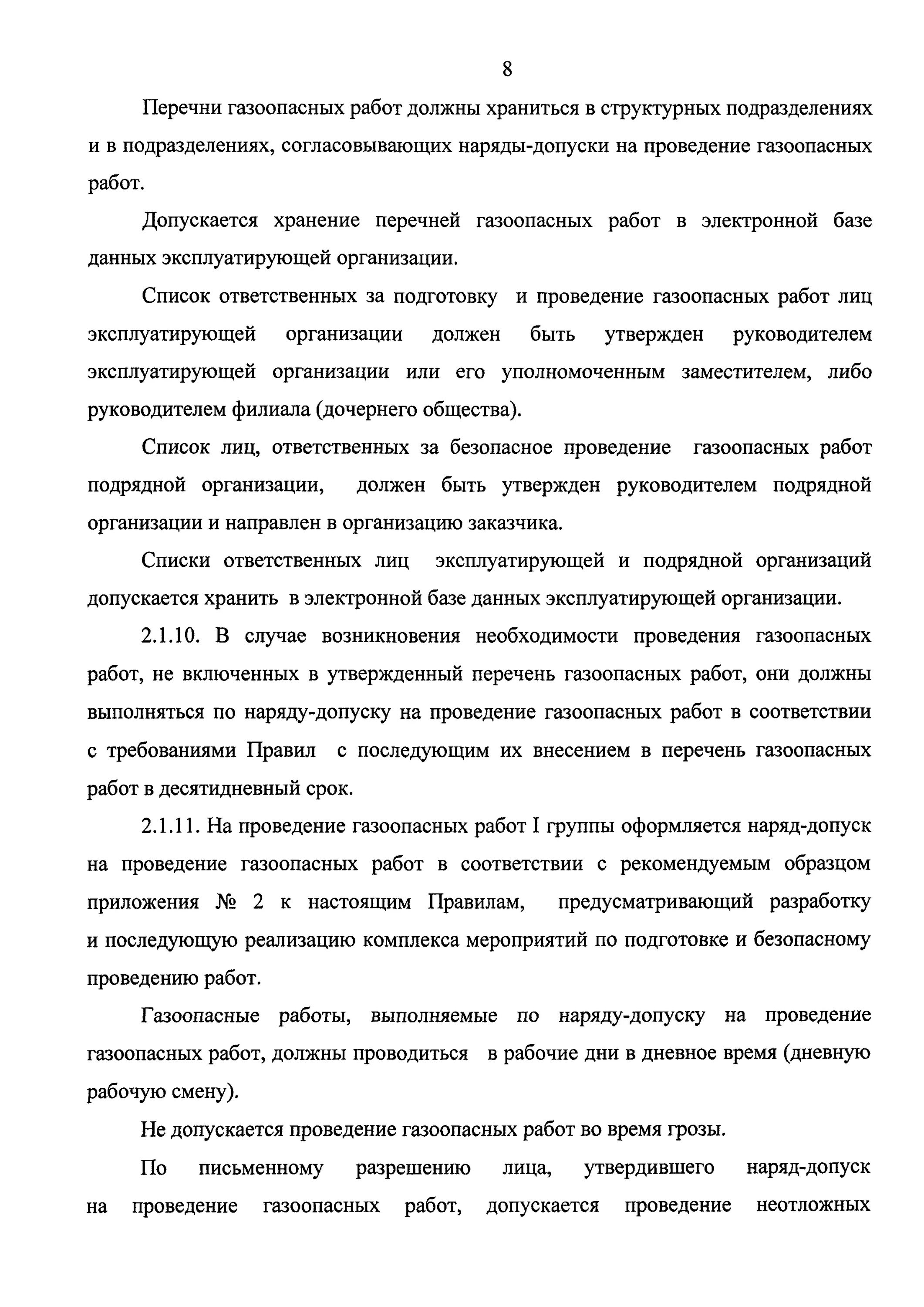 8

Перечни газоопасных работ должны храниться в структурных подразделениях и в подразделениях, согласовывающих наряды-допуски на проведение газоопасных работ.

Допускается хранение перечней газоопасных работ в электронной базе данных эксплуатирующей организации.

Список ответственных за подготовку и проведение газоопасных работ лиц эксплуатирующей организации должен быть утвержден руководителем эксплуатирующей организации или его уполномоченным заместителем, либо руководителем филиала (дочернего общества).

Список лиц, ответственных за безопасное проведение газоопасных работ подрядной организации, должен быть утвержден руководителем подрядной организации и направлен в организацию заказчика.

Списки ответственных лиц эксплуатирующей и подрядной организаций допускается хранить в электронной базе данных эксплуатирующей организации.

2.1.10. В случае возникновения необходимости проведения газоопасных работ, не включенных в утвержденный перечень газоопасных работ, они должны выполняться по наряду-допуску на проведение газоопасных работ в соответствии с требованиями Правил с последующим их внесением в перечень газоопасных работ в десятидневный срок.

2.1.11. На проведение газоопасных работ I группы оформляется наряд-допуск на проведение газоопасных работ в соответствии с рекомендуемым образцом приложения № 2 к настоящим Правилам, предусматривающий разработку и последующую реализацию комплекса мероприятий по подготовке и безопасному проведению работ.

Газоопасные работы, выполняемые по наряду-допуску на проведение газоопасных работ, должны проводиться в рабочие дни в дневное время (дневную рабочую смену).

Не допускается проведение газоопасных работ во время грозы.

По письменному разрешению лица, утвердившего наряд-допуск на проведение газоопасных работ, допускается проведение неотложных